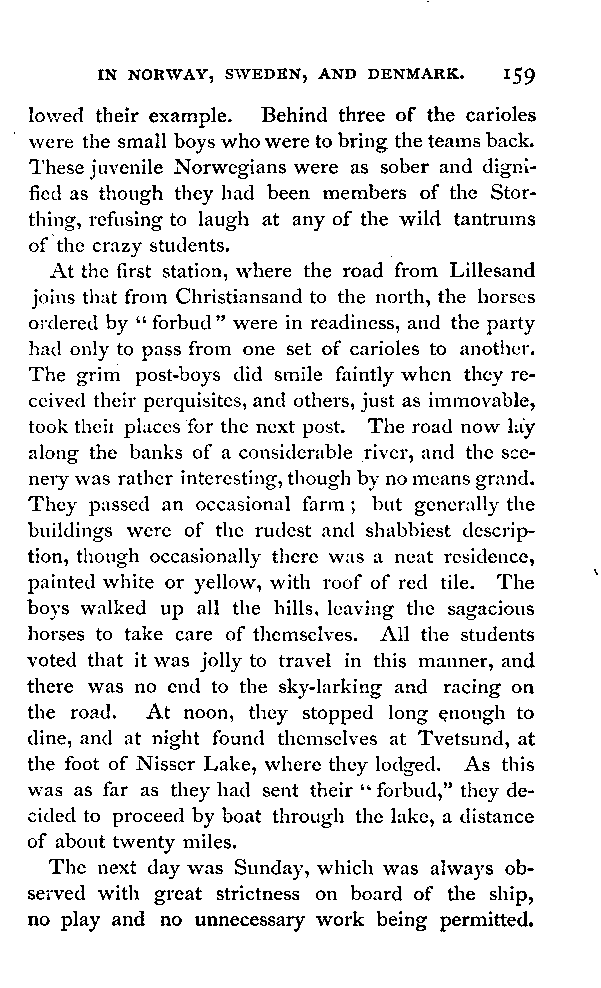 IN NORWAY, SWEDEN, AND DENMARK. 159

lowed their example. Behind three of the carioles were the small boys who were to bring the teams back. These juvenile Norwegians were as sober and dignified as though they had been members of the Storthing, refusing to laugh at any of the wild tantrums of the crazy students.

At the first station, where the road from Lillesand joins that from Christiansand to the north, the horses ordered by "forbud" were in readiness, and the party had only to pass from one set of carioles to another. The grim post-boys did smile faintly when they received their perquisites, and others, just as immovable, took their places for the next post. The road now lay along the banks of a considerable river, and the scenery was rather interesting, though by no means grand. They passed an occasional farm; but generally the buildings were of the rudest and shabbiest description, though occasionally there was a neat residence, painted white or yellow, with roof of red tile. The boys walked up all the hills, leaving the sagacious horses to take care of themselves. All the students voted that it was jolly to travel in this manner, and there was no end to the sky-larking and racing on the road. At noon, they stopped long enough to dine, and at night found themselves at Tvetsund, at the foot of Nisser Lake, where they lodged. As this was as far as they had sent their "forbud," they decided to proceed by boat through the lake, a distance of about twenty miles.

The next day was Sunday, which was always observed with great strictness on board of the ship, no play and no unnecessary work being permitted.